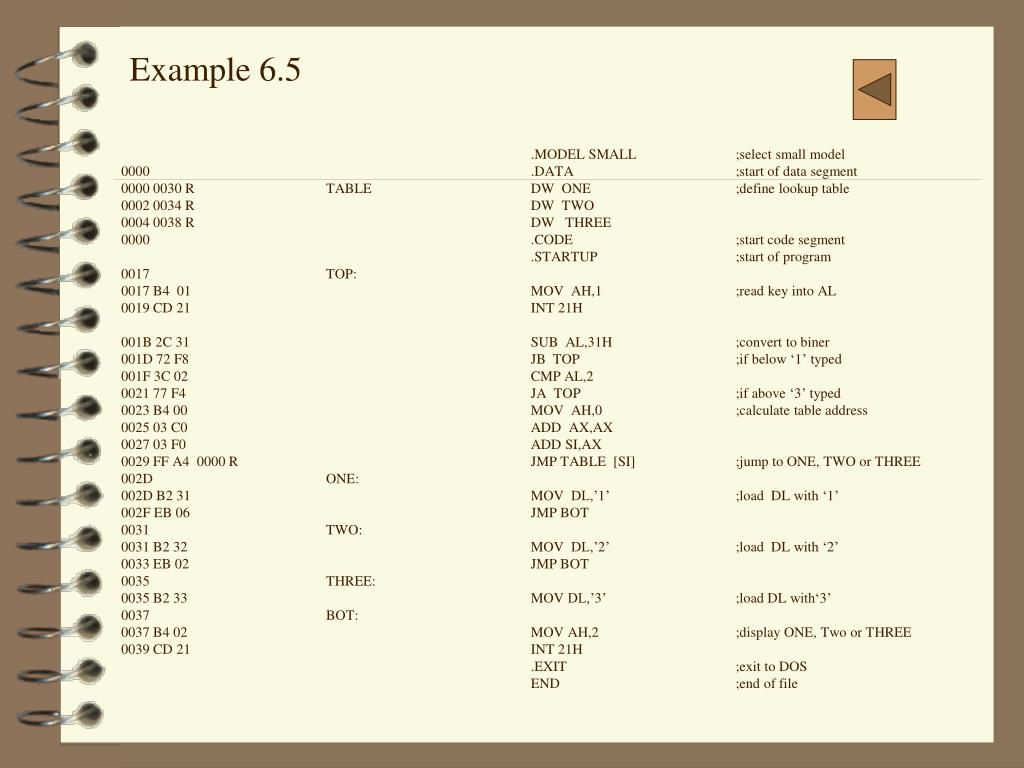 Example 6.5

| | | | |
|---|---|---|---|
| | | .MODEL SMALL | ;select small model |
| 0000 | | .DATA | ;start of data segment |
| 0000 0030 R | TABLE | DW ONE | ;define lookup table |
| 0002 0034 R | | DW TWO | |
| 0004 0038 R | | DW THREE | |
| 0000 | | .CODE | ;start code segment |
| | | .STARTUP | ;start of program |
| 0017 | TOP: | | |
| 0017 B4 01 | | MOV AH,1 | ;read key into AL |
| 0019 CD 21 | | INT 21H | |
| 001B 2C 31 | | SUB AL,31H | ;convert to biner |
| 001D 72 F8 | | JB TOP | ;if below ‘1’ typed |
| 001F 3C 02 | | CMP AL,2 | |
| 0021 77 F4 | | JA TOP | ;if above ‘3’ typed |
| 0023 B4 00 | | MOV AH,0 | ;calculate table address |
| 0025 03 C0 | | ADD AX,AX | |
| 0027 03 F0 | | ADD SI,AX | |
| 0029 FF A4 0000 R | | JMP TABLE [SI] | ;jump to ONE, TWO or THREE |
| 002D | ONE: | | |
| 002D B2 31 | | MOV DL,’1’ | ;load DL with ‘1’ |
| 002F EB 06 | | JMP BOT | |
| 0031 | TWO: | | |
| 0031 B2 32 | | MOV DL,’2’ | ;load DL with ‘2’ |
| 0033 EB 02 | | JMP BOT | |
| 0035 | THREE: | | |
| 0035 B2 33 | | MOV DL,’3’ | ;load DL with‘3’ |
| 0037 | BOT: | | |
| 0037 B4 02 | | MOV AH,2 | ;display ONE, Two or THREE |
| 0039 CD 21 | | INT 21H | |
| | | .EXIT | ;exit to DOS |
| | | END | ;end of file |